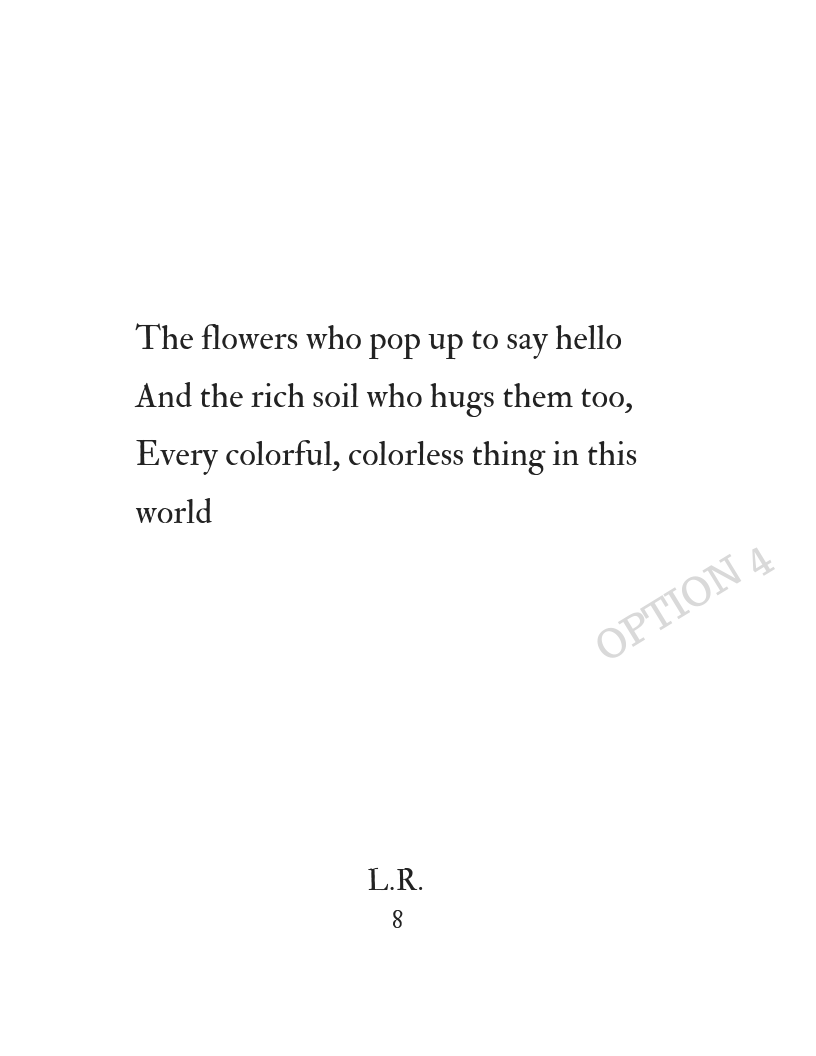 The flowers who pop up to say hello
And the rich soil who hugs them too,
Every colorful, colorless thing in this
world

L.R.
8

OPTION 4